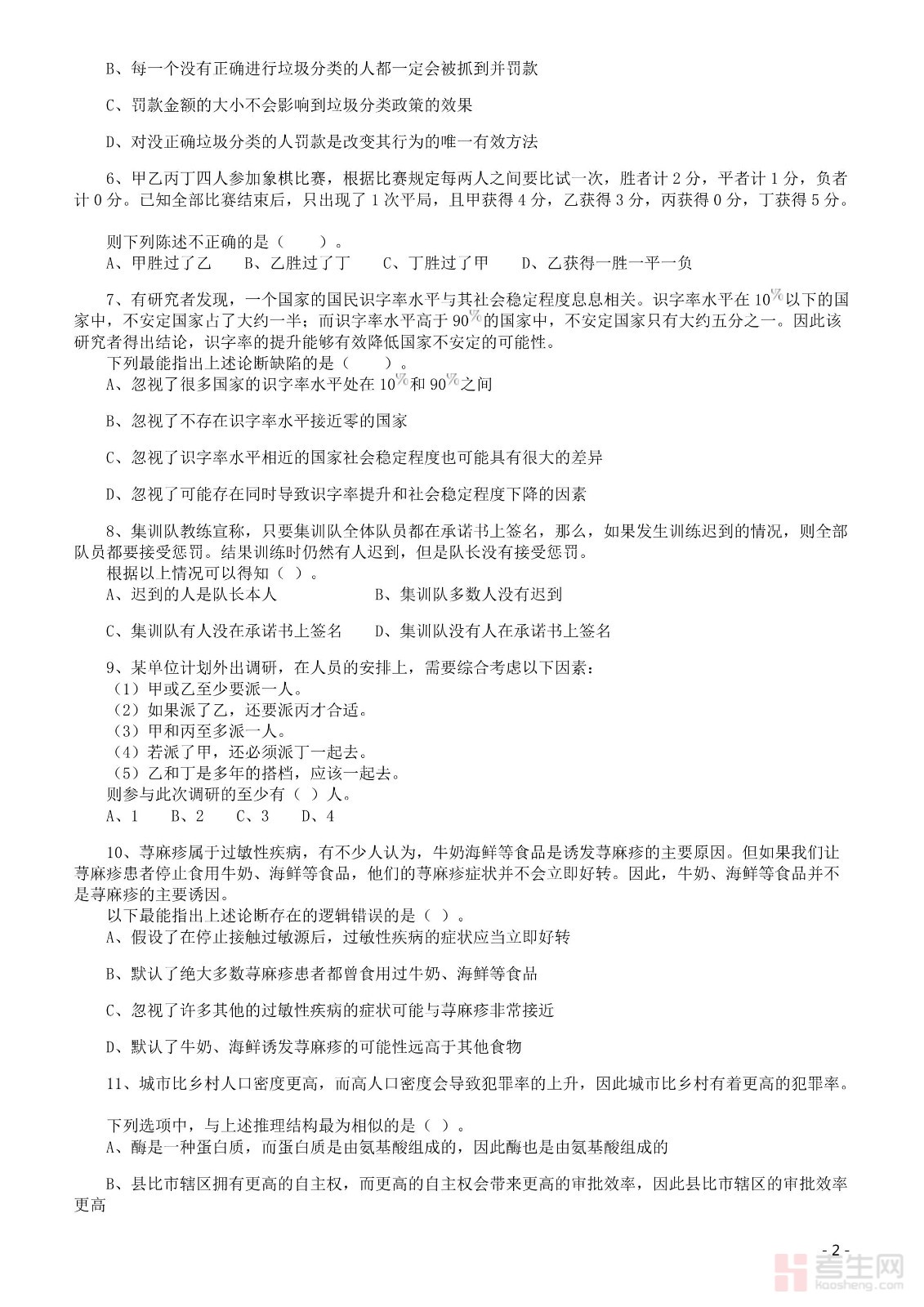 B、每一个没有正确进行垃圾分类的人都一定会被抓到并罚款

C、罚款金额的大小不会影响到垃圾分类政策的效果

D、对没正确垃圾分类的人罚款是改变其行为的唯一有效方法

6、甲乙丙丁四人参加象棋比赛，根据比赛规定每两人之间要比试一次，胜者计 2 分，平者计 1 分，负者计 0 分。已知全部比赛结束后，只出现了 1 次平局，且甲获得 4 分，乙获得 3 分，丙获得 0 分，丁获得 5 分。

则下列陈述不正确的是（　　）。
A、甲胜过了乙　　B、乙胜过了丁　　C、丁胜过了甲　　D、乙获得一胜一平一负

7、有研究者发现，一个国家的国民识字率水平与其社会稳定程度息息相关。识字率水平在 10% 以下的国家中，不安定国家占了大约一半；而识字率水平高于 90% 的国家中，不安定国家只有大约五分之一。因此该研究者得出结论，识字率的提升能够有效降低国家不安定的可能性。
下列最能指出上述论断缺陷的是（　　）。
A、忽视了很多国家的识字率水平处在 10% 和 90% 之间

B、忽视了不存在识字率水平接近零的国家

C、忽视了识字率水平相近的国家社会稳定程度也可能具有很大的差异

D、忽视了可能存在同时导致识字率提升和社会稳定程度下降的因素

8、集训队教练宣称，只要集训队全体队员都在承诺书上签名，那么，如果发生训练迟到的情况，则全部队员都要接受惩罚。结果训练时仍然有人迟到，但是队长没有接受惩罚。
根据以上情况可以得知（ ）。
A、迟到的人是队长本人　　　　B、集训队多数人没有迟到

C、集训队有人没在承诺书上签名　　D、集训队没有人在承诺书上签名

9、某单位计划外出调研，在人员的安排上，需要综合考虑以下因素：
（1）甲或乙至少要派一人。
（2）如果派了乙，还要派丙才合适。
（3）甲和丙至多派一人。
（4）若派了甲，还必须派丁一起去。
（5）乙和丁是多年的搭档，应该一起去。
则参与此次调研的至少有（ ）人。
A、1　　B、2　　C、3　　D、4

10、荨麻疹属于过敏性疾病，有不少人认为，牛奶海鲜等食品是诱发荨麻疹的主要原因。但如果我们让荨麻疹患者停止食用牛奶、海鲜等食品，他们的荨麻疹症状并不会立即好转。因此，牛奶、海鲜等食品并不是荨麻疹的主要诱因。
以下最能指出上述论断存在的逻辑错误的是（ ）。
A、假设了在停止接触过敏源后，过敏性疾病的症状应当立即好转

B、默认了绝大多数荨麻疹患者都曾食用过牛奶、海鲜等食品

C、忽视了许多其他的过敏性疾病的症状可能与荨麻疹非常接近

D、默认了牛奶、海鲜诱发荨麻疹的可能性远高于其他食物

11、城市比乡村人口密度更高，而高人口密度会导致犯罪率的上升，因此城市比乡村有着更高的犯罪率。

下列选项中，与上述推理结构最为相似的是（ ）。
A、酶是一种蛋白质，而蛋白质是由氨基酸组成的，因此酶也是由氨基酸组成的

B、县比市辖区拥有更高的自主权，而更高的自主权会带来更高的审批效率，因此县比市辖区的审批效率更高

- 2 -

考生网
kaosheng.com